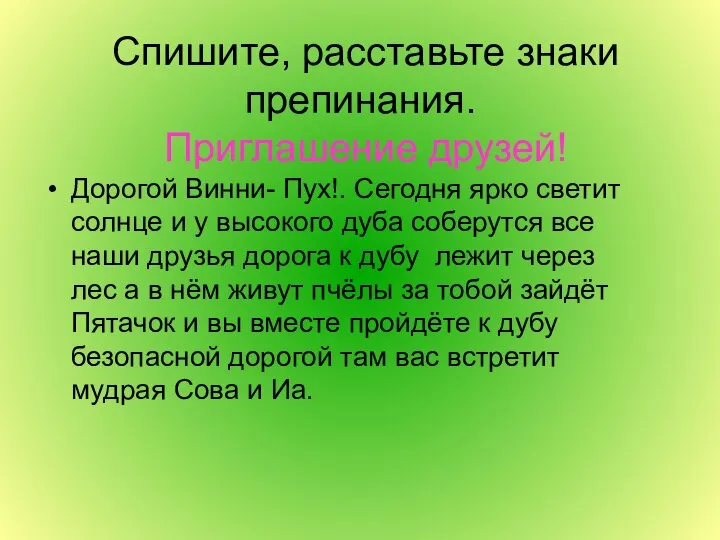 Спишите, расставьте знаки препинания.
Приглашение друзей!

• Дорогой Винни- Пух!. Сегодня ярко светит солнце и у высокого дуба соберутся все наши друзья дорога к дубу лежит через лес а в нём живут пчёлы за тобой зайдёт Пятачок и вы вместе пройдёте к дубу безопасной дорогой там вас встретит мудрая Сова и Иа.